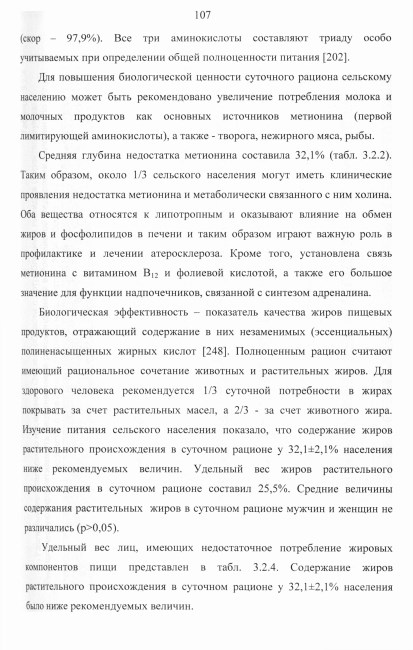 107

(скор – 97,9%). Все три аминокислоты составляют триаду особо учитываемых при определении общей полноценности питания [202].

Для повышения биологической ценности суточного рациона сельскому населению может быть рекомендовано увеличение потребления молока и молочных продуктов как основных источников метионина (первой лимитирующей аминокислоты), а также - творога, нежирного мяса, рыбы.

Средняя глубина недостатка метионина составила 32,1% (табл. 3.2.2). Таким образом, около 1/3 сельского населения могут иметь клинические проявления недостатка метионина и метаболически связанного с ним холина. Оба вещества относятся к липотропным и оказывают влияние на обмен жиров и фосфолипидов в печени и таким образом играют важную роль в профилактике и лечении атеросклероза. Кроме того, установлена связь метионина с витамином $B_{12}$ и фолиевой кислотой, а также его большое значение для функции надпочечников, связанной с синтезом адреналина.

Биологическая эффективность – показатель качества жиров пищевых продуктов, отражающий содержание в них незаменимых (эссенциальных) полиненасыщенных жирных кислот [248]. Полноценным рацион считают имеющий рациональное сочетание животных и растительных жиров. Для здорового человека рекомендуется 1/3 суточной потребности в жирах покрывать за счет растительных масел, а 2/3 - за счет животного жира. Изучение питания сельского населения показало, что содержание жиров растительного происхождения в суточном рационе у 32,1±2,1% населения ниже рекомендуемых величин. Удельный вес жиров растительного происхождения в суточном рационе составил 25,5%. Средние величины содержания растительных жиров в суточном рационе мужчин и женщин не различались (p>0,05).

Удельный вес лиц, имеющих недостаточное потребление жировых компонентов пищи представлен в табл. 3.2.4. Содержание жиров растительного происхождения в суточном рационе у 32,1±2,1% населения было ниже рекомендуемых величин.